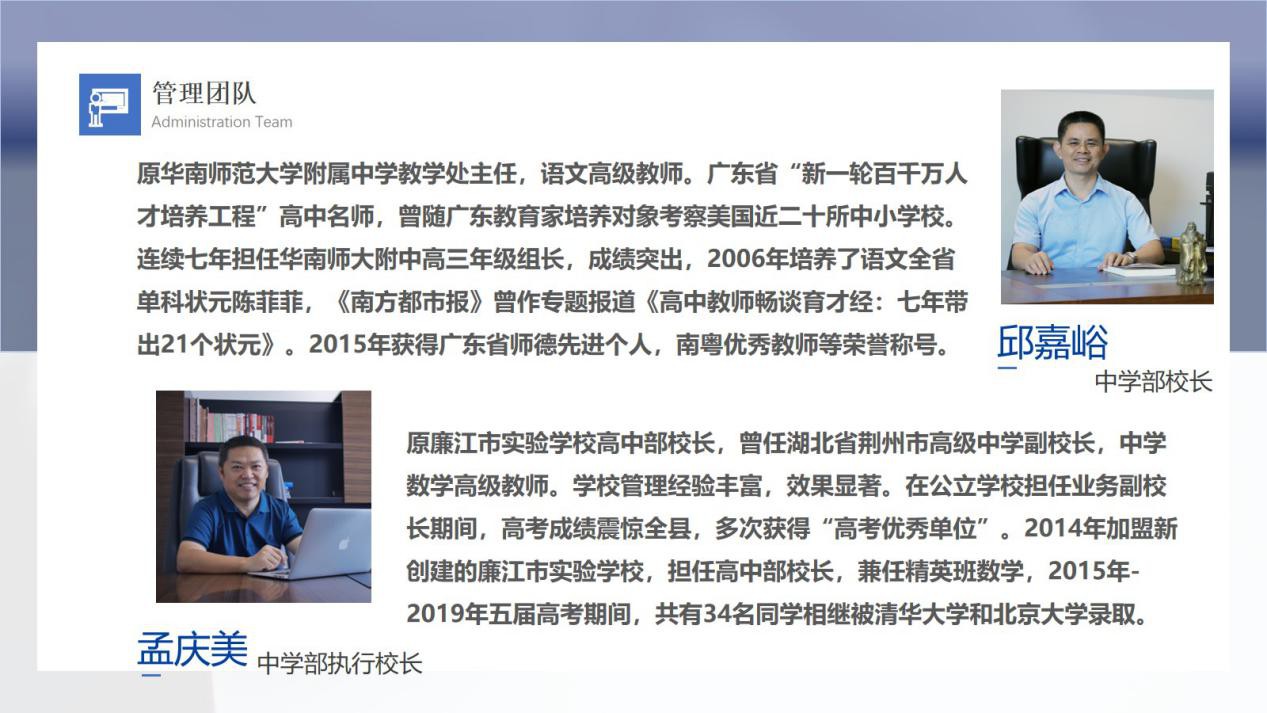 管理团队
Administration Team

原华南师范大学附属中学教学处主任，语文高级教师。广东省“新一轮百千万人才培养工程”高中名师，曾随广东教育家培养对象考察美国近二十所中小学校。连续七年担任华南师大附中高三年级组长，成绩突出，2006年培养了语文全省单科状元陈菲菲，《南方都市报》曾作专题报道《高中教师畅谈育才经：七年带出21个状元》。2015年获得广东省师德先进个人，南粤优秀教师等荣誉称号。

邱嘉峪
中学部校长

原廉江市实验学校高中部校长，曾任湖北省荆州市高级中学副校长，中学数学高级教师。学校管理经验丰富，效果显著。在公立学校担任业务副校长期间，高考成绩震惊全县，多次获得“高考优秀单位”。2014年加盟新创建的廉江市实验学校，担任高中部校长，兼任精英班数学，2015年-2019年五届高考期间，共有34名同学相继被清华大学和北京大学录取。

孟庆美 中学部执行校长